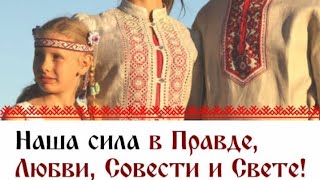 Наша сила в Правде, Любви, Совести и Свете!